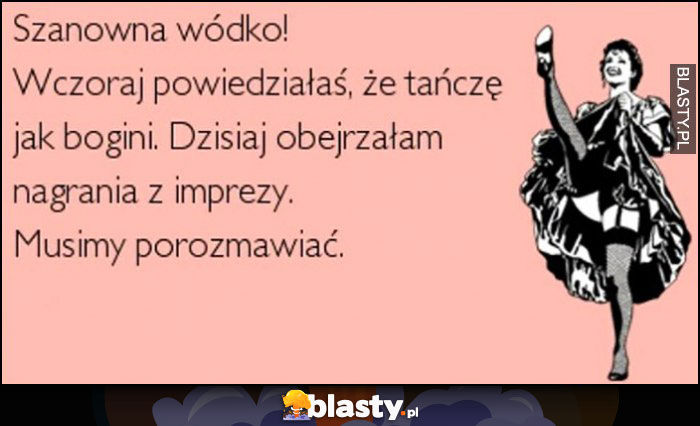 Szanowna wódko!
Wczoraj powiedziałaś, że tańczę jak bogini. Dzisiaj obejrzałam nagrania z imprezy.
Musimy porozmawiać.

BLASTY.PL

blasty.pl